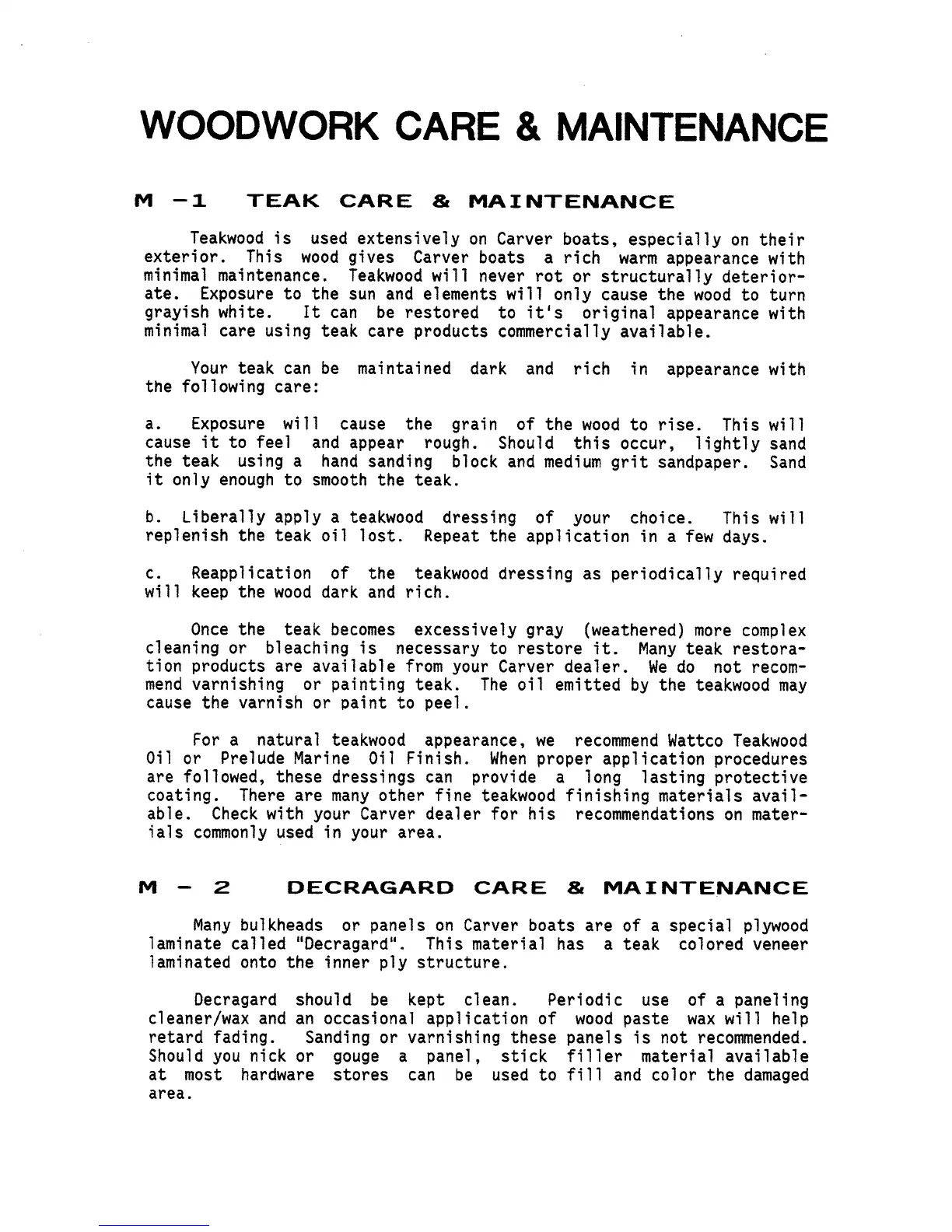 WOODWORK CARE & MAINTENANCE

M -1 TEAK CARE & MAINTENANCE

Teakwood is used extensively on Carver boats, especially on their exterior. This wood gives Carver boats a rich warm appearance with minimal maintenance. Teakwood will never rot or structurally deteriorate. Exposure to the sun and elements will only cause the wood to turn grayish white. It can be restored to it's original appearance with minimal care using teak care products commercially available.

Your teak can be maintained dark and rich in appearance with the following care:

a. Exposure will cause the grain of the wood to rise. This will cause it to feel and appear rough. Should this occur, lightly sand the teak using a hand sanding block and medium grit sandpaper. Sand it only enough to smooth the teak.

b. Liberally apply a teakwood dressing of your choice. This will replenish the teak oil lost. Repeat the application in a few days.

c. Reapplication of the teakwood dressing as periodically required will keep the wood dark and rich.

Once the teak becomes excessively gray (weathered) more complex cleaning or bleaching is necessary to restore it. Many teak restoration products are available from your Carver dealer. We do not recommend varnishing or painting teak. The oil emitted by the teakwood may cause the varnish or paint to peel.

For a natural teakwood appearance, we recommend Wattco Teakwood Oil or Prelude Marine Oil Finish. When proper application procedures are followed, these dressings can provide a long lasting protective coating. There are many other fine teakwood finishing materials available. Check with your Carver dealer for his recommendations on materials commonly used in your area.

M - 2 DECRAGARD CARE & MAINTENANCE

Many bulkheads or panels on Carver boats are of a special plywood laminate called "Decragard". This material has a teak colored veneer laminated onto the inner ply structure.

Decragard should be kept clean. Periodic use of a paneling cleaner/wax and an occasional application of wood paste wax will help retard fading. Sanding or varnishing these panels is not recommended. Should you nick or gouge a panel, stick filler material available at most hardware stores can be used to fill and color the damaged area.